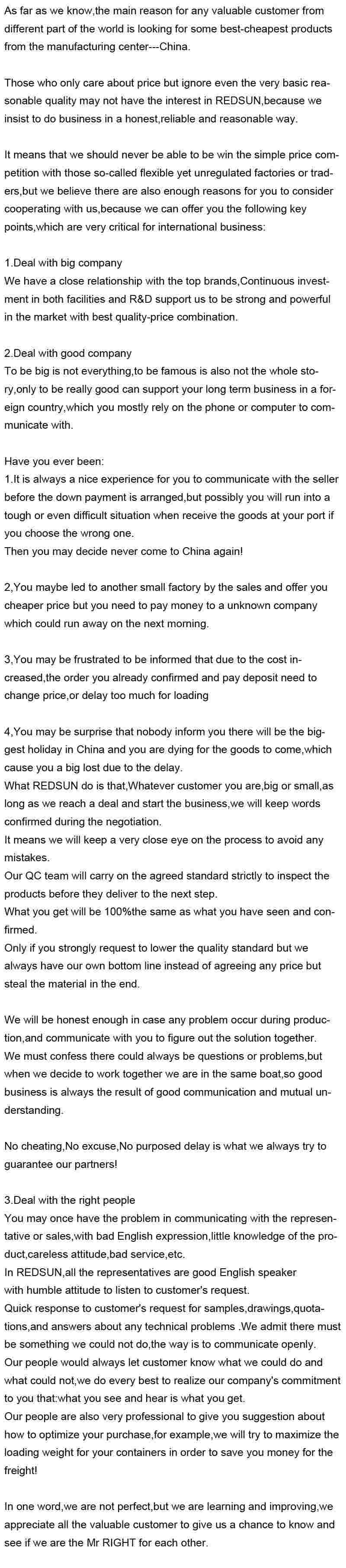 As far as we know,the main reason for any valuable customer from different part of the world is looking for some best-cheapest products from the manufacturing center---China.

Those who only care about price but ignore even the very basic reasonable quality may not have the interest in REDSUN,because we insist to do business in a honest,reliable and reasonable way.

It means that we should never be able to be win the simple price competition with those so-called flexible yet unregulated factories or traders,but we believe there are also enough reasons for you to consider cooperating with us,because we can offer you the following key points,which are very critical for international business:

1.Deal with big company
We have a close relationship with the top brands,Continuous investment in both facilities and R&D support us to be strong and powerful in the market with best quality-price combination.

2.Deal with good company
To be big is not everything,to be famous is also not the whole story,only to be really good can support your long term business in a foreign country,which you mostly rely on the phone or computer to communicate with.

Have you ever been:
1.It is always a nice experience for you to communicate with the seller before the down payment is arranged,but possibly you will run into a tough or even difficult situation when receive the goods at your port if you choose the wrong one.
Then you may decide never come to China again!

2,You maybe led to another small factory by the sales and offer you cheaper price but you need to pay money to a unknown company which could run away on the next morning.

3,You may be frustrated to be informed that due to the cost increased,the order you already confirmed and pay deposit need to change price,or delay too much for loading

4,You may be surprise that nobody inform you there will be the biggest holiday in China and you are dying for the goods to come,which cause you a big lost due to the delay.
What REDSUN do is that,Whatever customer you are,big or small,as long as we reach a deal and start the business,we will keep words confirmed during the negotiation.
It means we will keep a very close eye on the process to avoid any mistakes.
Our QC team will carry on the agreed standard strictly to inspect the products before they deliver to the next step.
What you get will be 100%the same as what you have seen and confirmed.
Only if you strongly request to lower the quality standard but we always have our own bottom line instead of agreeing any price but steal the material in the end.

We will be honest enough in case any problem occur during production,and communicate with you to figure out the solution together.
We must confess there could always be questions or problems,but when we decide to work together we are in the same boat,so good business is always the result of good communication and mutual understanding.

No cheating,No excuse,No purposed delay is what we always try to guarantee our partners!

3.Deal with the right people
You may once have the problem in communicating with the representative or sales,with bad English expression,little knowledge of the product,careless attitude,bad service,etc.
In REDSUN,all the representatives are good English speaker with humble attitude to listen to customer's request.
Quick response to customer's request for samples,drawings,quotations,and answers about any technical problems .We admit there must be something we could not do,the way is to communicate openly.
Our people would always let customer know what we could do and what could not,we do every best to realize our company's commitment to you that:what you see and hear is what you get.
Our people are also very professional to give you suggestion about how to optimize your purchase,for example,we will try to maximize the loading weight for your containers in order to save you money for the freight!

In one word,we are not perfect,but we are learning and improving,we appreciate all the valuable customer to give us a chance to know and see if we are the Mr RIGHT for each other.